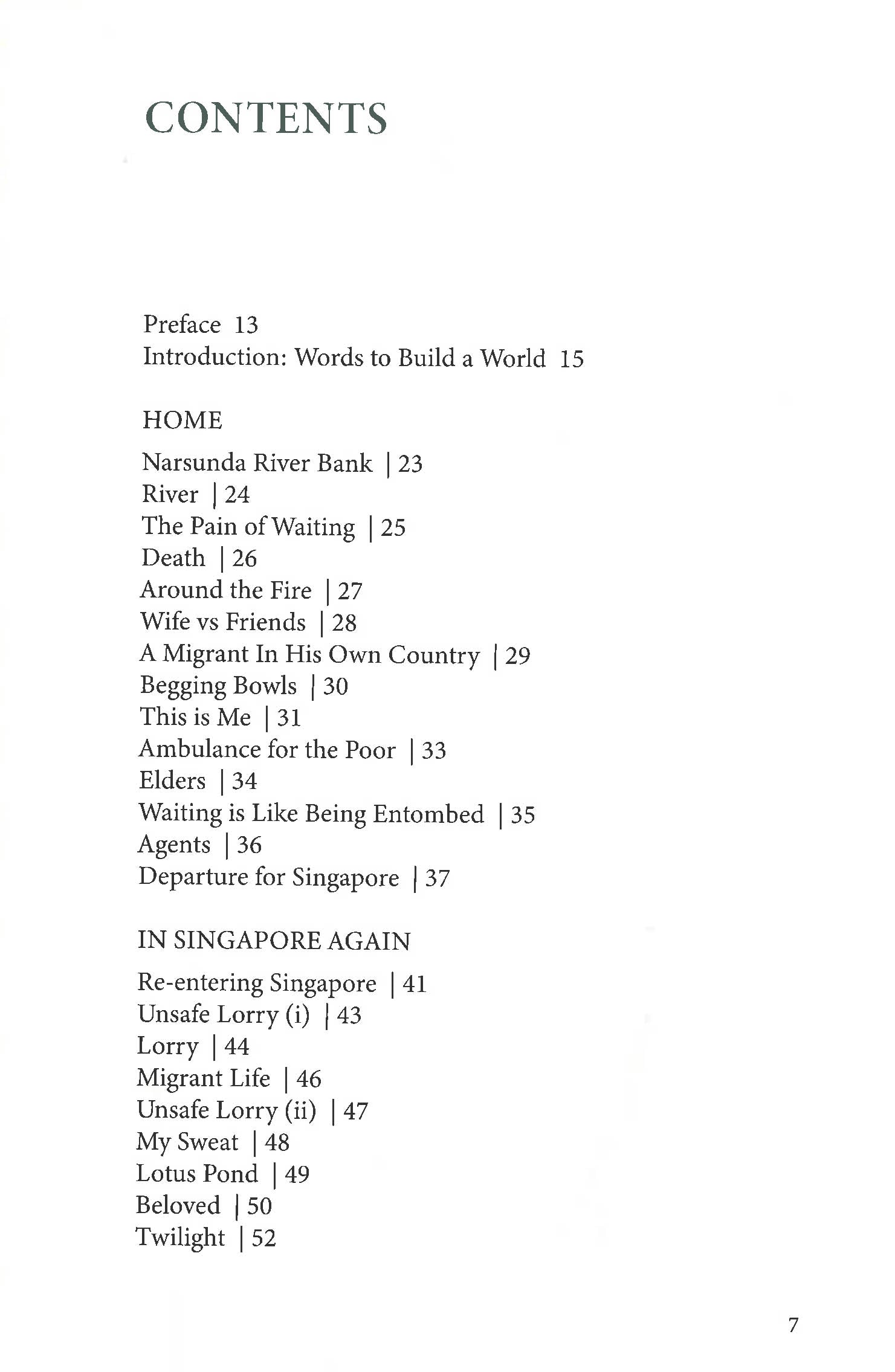 CONTENTS

Preface 13
Introduction: Words to Build a World 15

HOME

Narsunda River Bank | 23
River | 24
The Pain of Waiting | 25
Death | 26
Around the Fire | 27
Wife vs Friends | 28
A Migrant In His Own Country | 29
Begging Bowls | 30
This is Me | 31
Ambulance for the Poor | 33
Elders | 34
Waiting is Like Being Entombed | 35
Agents | 36
Departure for Singapore | 37

IN SINGAPORE AGAIN

Re-entering Singapore | 41
Unsafe Lorry (i) | 43
Lorry | 44
Migrant Life | 46
Unsafe Lorry (ii) | 47
My Sweat | 48
Lotus Pond | 49
Beloved | 50
Twilight | 52

7